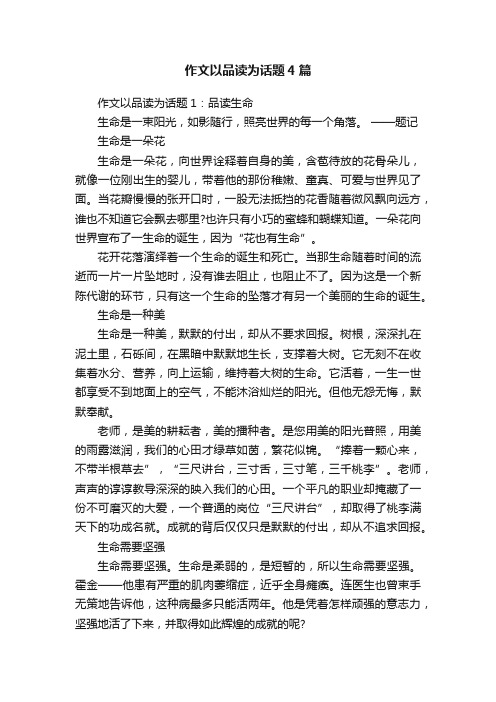 作文以品读为话题4篇

作文以品读为话题1：品读生命

生命是一束阳光，如影随行，照亮世界的每一个角落。——题记

生命是一朵花

生命是一朵花，向世界诠释着自身的美，含苞待放的花骨朵儿，就像一位刚出生的婴儿，带着他的那份稚嫩、童真、可爱与世界见了面。当花瓣慢慢的张开口时，一股无法抵挡的花香随着微风飘向远方，谁也不知道它会飘去哪里?也许只有小巧的蜜蜂和蝴蝶知道。一朵花向世界宣布了一生命的诞生，因为“花也有生命”。

花开花落演绎着一个生命的诞生和死亡。当那生命随着时间的流逝而一片一片坠地时，没有谁去阻止，也阻止不了。因为这是一个新陈代谢的环节，只有这一个生命的坠落才有另一个美丽的生命的诞生。

生命是一种美

生命是一种美，默默的付出，却从不要求回报。树根，深深扎在泥土里，石砾间，在黑暗中默默地生长，支撑着大树。它无刻不在收集着水分、营养，向上运输，维持着大树的生命。它活着，一生一世都享受不到地面上的空气，不能沐浴灿烂的阳光。但他无怨无悔，默默奉献。

老师，是美的耕耘者，美的播种者。是您用美的阳光普照，用美的雨露滋润，我们的心田才绿草如茵，繁花似锦。“捧着一颗心来，不带半根草去”，“三尺讲台，三寸舌，三寸笔，三千桃李”。老师，声声的谆谆教导深深的映入我们的心田。一个平凡的职业却掩藏了一份不可磨灭的大爱，一个普通的岗位“三尺讲台”，却取得了桃李满天下的功成名就。成就的背后仅仅只是默默的付出，却从不追求回报。

生命需要坚强

生命需要坚强。生命是柔弱的，是短暂的，所以生命需要坚强。霍金——他患有严重的肌肉萎缩症，近乎全身瘫痪。连医生也曾束手无策地告诉他，这种病最多只能活两年。他是凭着怎样顽强的意志力，坚强地活了下来，并取得如此辉煌的成就的呢?